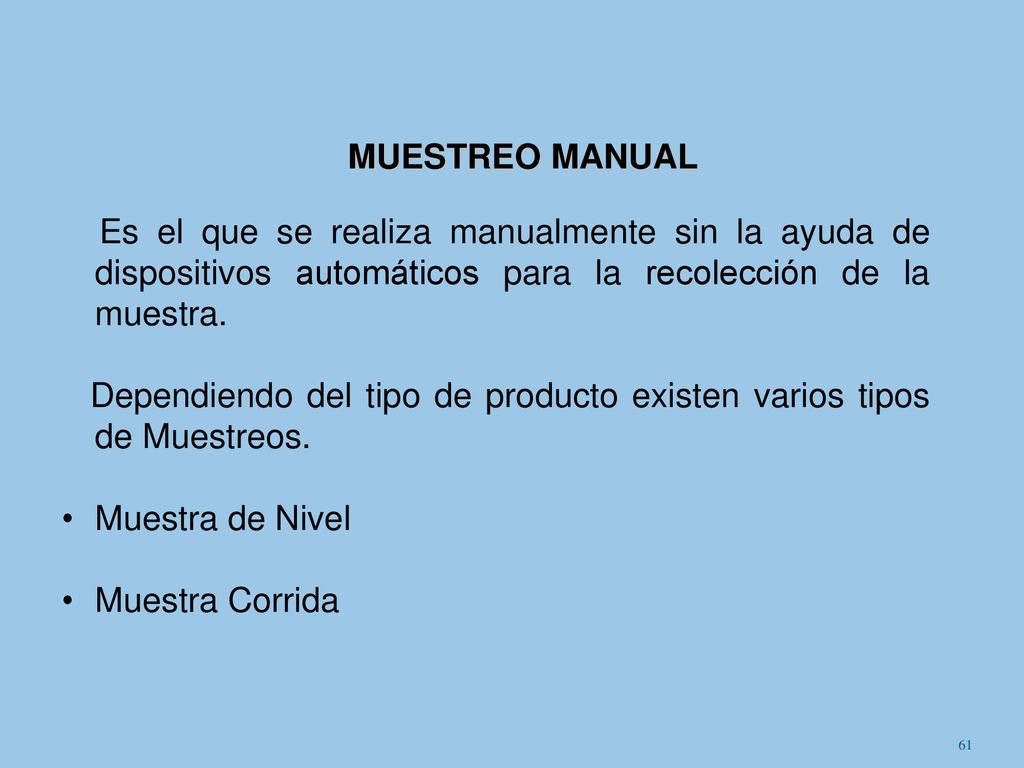 MUESTREO MANUAL

Es el que se realiza manualmente sin la ayuda de dispositivos automáticos para la recolección de la muestra.

Dependiendo del tipo de producto existen varios tipos de Muestreos.

• Muestra de Nivel

• Muestra Corrida

61